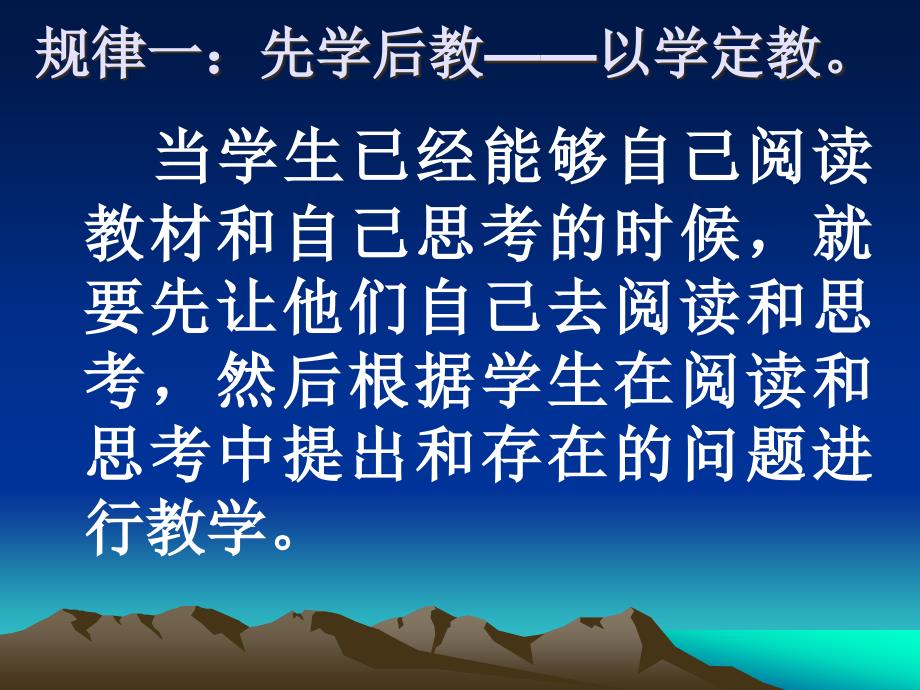 规律一：先学后教——以学定教。

当学生已经能够自己阅读教材和自己思考的时候，就要先让他们自己去阅读和思考，然后根据学生在阅读和思考中提出和存在的问题进行教学。